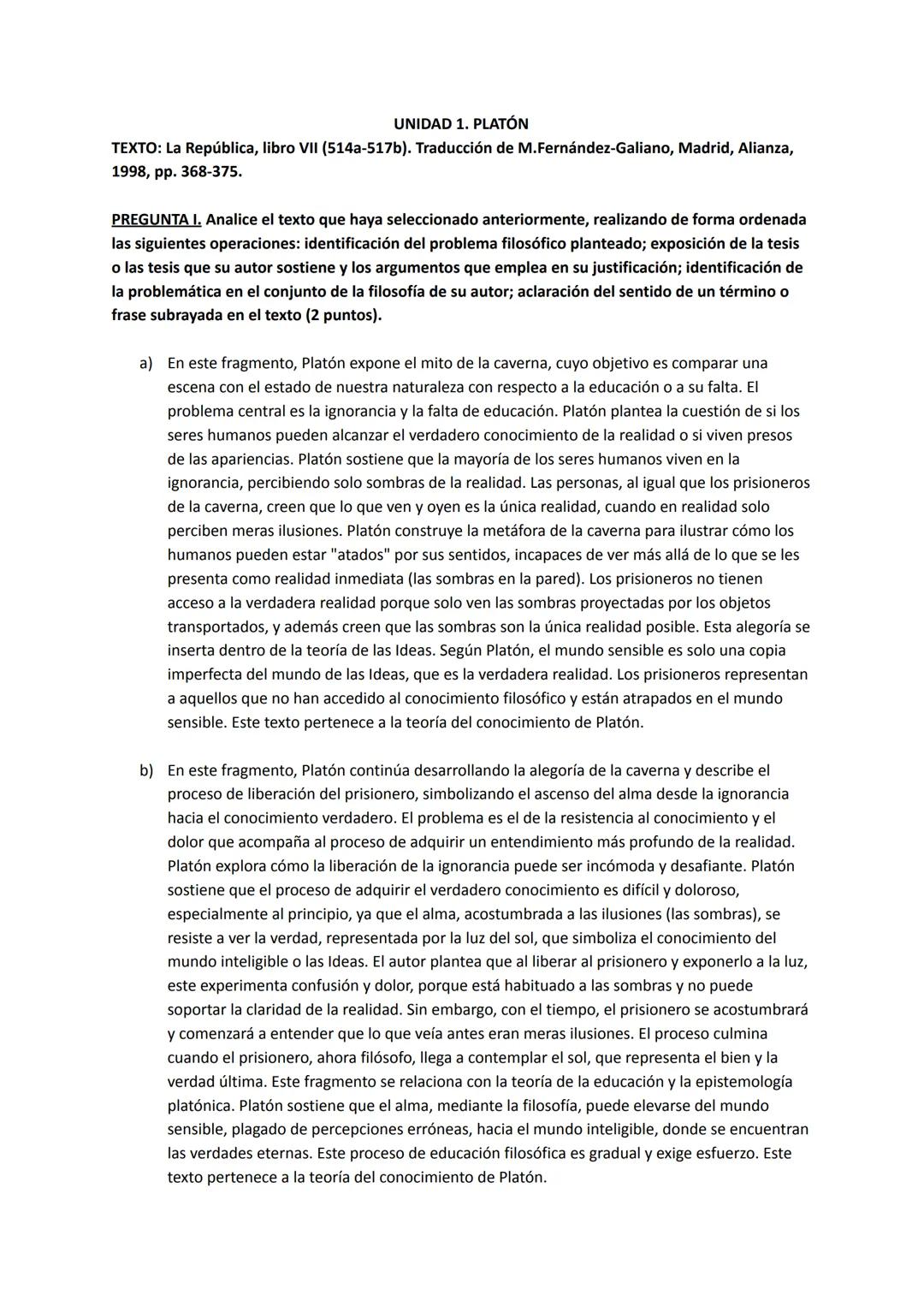 UNIDAD 1. PLATÓN
TEXTO: La República, libro VII (514a-517b). Traducción de M.Fernández-Galiano, Madrid, Alianza, 1998, pp. 368-375.

PREGUNTA I. Analice el texto que haya seleccionado anteriormente, realizando de forma ordenada las siguientes operaciones: identificación del problema filosófico planteado; exposición de la tesis o las tesis que su autor sostiene y los argumentos que emplea en su justificación; identificación de la problemática en el conjunto de la filosofía de su autor; aclaración del sentido de un término o frase subrayada en el texto (2 puntos).

a) En este fragmento, Platón expone el mito de la caverna, cuyo objetivo es comparar una escena con el estado de nuestra naturaleza con respecto a la educación o a su falta. El problema central es la ignorancia y la falta de educación. Platón plantea la cuestión de si los seres humanos pueden alcanzar el verdadero conocimiento de la realidad o si viven presos de las apariencias. Platón sostiene que la mayoría de los seres humanos viven en la ignorancia, percibiendo solo sombras de la realidad. Las personas, al igual que los prisioneros de la caverna, creen que lo que ven y oyen es la única realidad, cuando en realidad solo perciben meras ilusiones. Platón construye la metáfora de la caverna para ilustrar cómo los humanos pueden estar "atados" por sus sentidos, incapaces de ver más allá de lo que se les presenta como realidad inmediata (las sombras en la pared). Los prisioneros no tienen acceso a la verdadera realidad porque solo ven las sombras proyectadas por los objetos transportados, y además creen que las sombras son la única realidad posible. Esta alegoría se inserta dentro de la teoría de las Ideas. Según Platón, el mundo sensible es solo una copia imperfecta del mundo de las Ideas, que es la verdadera realidad. Los prisioneros representan a aquellos que no han accedido al conocimiento filosófico y están atrapados en el mundo sensible. Este texto pertenece a la teoría del conocimiento de Platón.

b) En este fragmento, Platón continúa desarrollando la alegoría de la caverna y describe el proceso de liberación del prisionero, simbolizando el ascenso del alma desde la ignorancia hacia el conocimiento verdadero. El problema es el de la resistencia al conocimiento y el dolor que acompaña al proceso de adquirir un entendimiento más profundo de la realidad. Platón explora cómo la liberación de la ignorancia puede ser incómoda y desafiante. Platón sostiene que el proceso de adquirir el verdadero conocimiento es difícil y doloroso, especialmente al principio, ya que el alma, acostumbrada a las ilusiones (las sombras), se resiste a ver la verdad, representada por la luz del sol, que simboliza el conocimiento del mundo inteligible o las Ideas. El autor plantea que al liberar al prisionero y exponerlo a la luz, este experimenta confusión y dolor, porque está habituado a las sombras y no puede soportar la claridad de la realidad. Sin embargo, con el tiempo, el prisionero se acostumbrará y comenzará a entender que lo que veía antes eran meras ilusiones. El proceso culmina cuando el prisionero, ahora filósofo, llega a contemplar el sol, que representa el bien y la verdad última. Este fragmento se relaciona con la teoría de la educación y la epistemología platónica. Platón sostiene que el alma, mediante la filosofía, puede elevarse del mundo sensible, plagado de percepciones erróneas, hacia el mundo inteligible, donde se encuentran las verdades eternas. Este proceso de educación filosófica es gradual y exige esfuerzo. Este texto pertenece a la teoría del conocimiento de Platón.